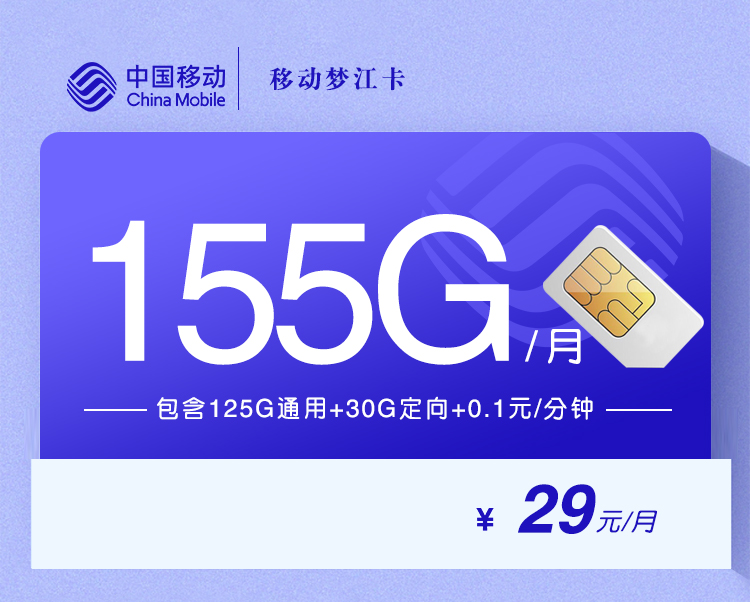 中国移动
China Mobile

移动梦江卡

155G/月

包含125G通用+30G定向+0.1元/分钟

¥ 29元/月